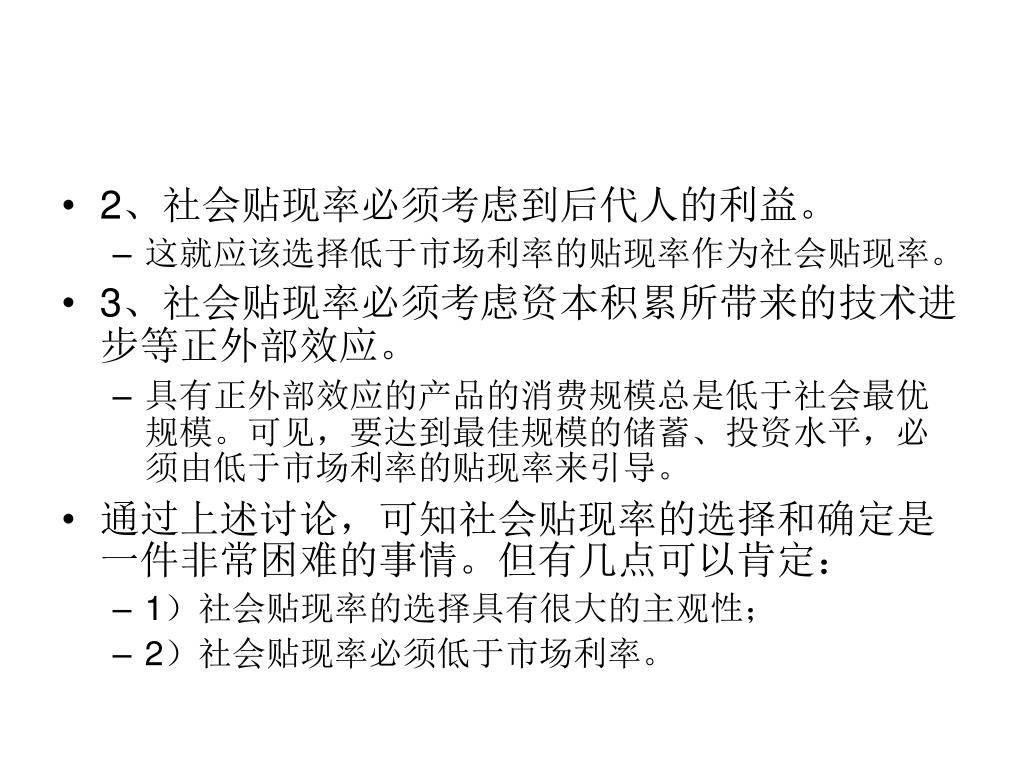 • 2、社会贴现率必须考虑到后代人的利益。
– 这就应该选择低于市场利率的贴现率作为社会贴现率。
• 3、社会贴现率必须考虑资本积累所带来的技术进步等正外部效应。
– 具有正外部效应的产品的消费规模总是低于社会最优规模。可见，要达到最佳规模的储蓄、投资水平，必须由低于市场利率的贴现率来引导。
• 通过上述讨论，可知社会贴现率的选择和确定是一件非常困难的事情。但有几点可以肯定：
– 1）社会贴现率的选择具有很大的主观性；
– 2）社会贴现率必须低于市场利率。